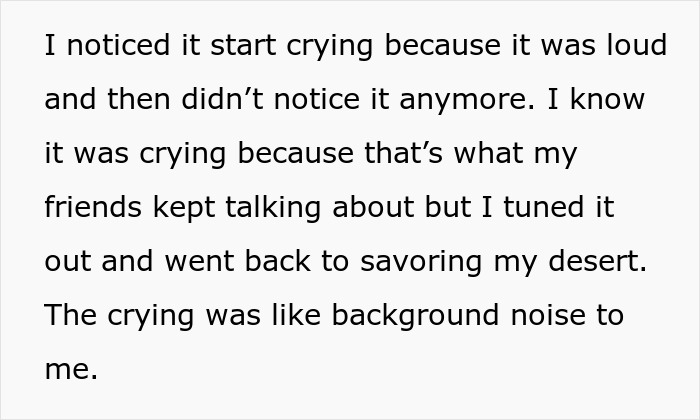 I noticed it start crying because it was loud and then didn’t notice it anymore. I know it was crying because that’s what my friends kept talking about but I tuned it out and went back to savoring my desert. The crying was like background noise to me.